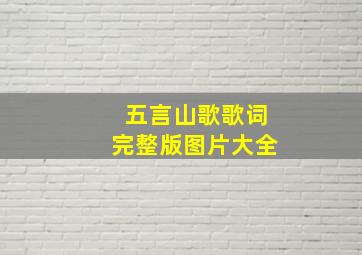 五言山歌歌词
完整版图片大全